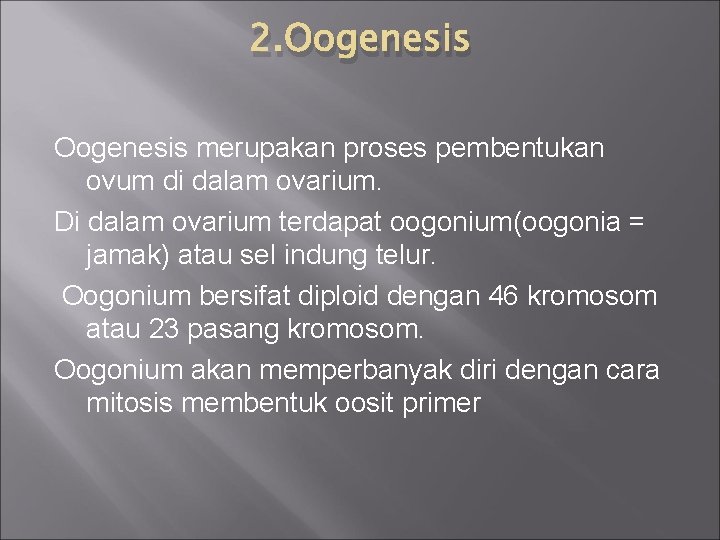 2.Oogenesis

Oogenesis merupakan proses pembentukan ovum di dalam ovarium.

Di dalam ovarium terdapat oogonium(oogonia = jamak) atau sel indung telur.

Oogonium bersifat diploid dengan 46 kromosom atau 23 pasang kromosom.

Oogonium akan memperbanyak diri dengan cara mitosis membentuk oosit primer